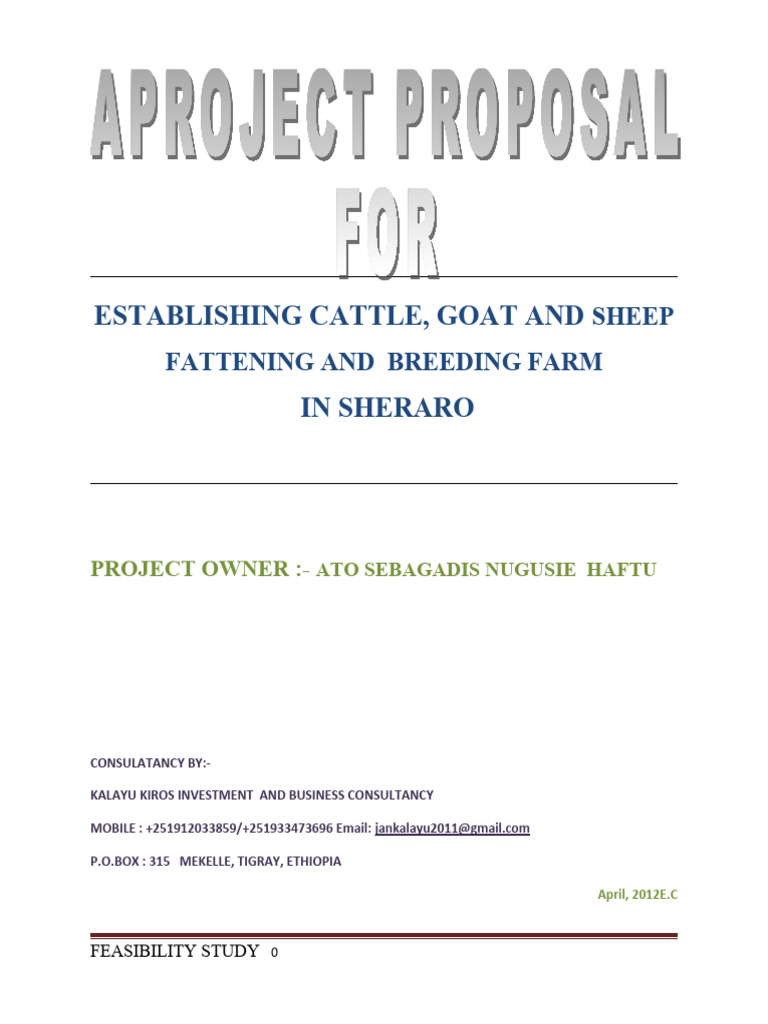 APROJECT PROPOSAL FOR

ESTABLISHING CATTLE, GOAT AND SHEEP FATTENING AND BREEDING FARM IN SHERARO

PROJECT OWNER :- ATO SEBAGADIS NUGUSIE HAFTU

CONSULATANCY BY:-

KALAYU KIROS INVESTMENT AND BUSINESS CONSULTANCY

MOBILE : +251912033859/+251933473696 Email: jankalayu2011@gmail.com

P.O.BOX : 315 MEKELLE, TIGRAY, ETHIOPIA

April, 2012E.C

FEASIBILITY STUDY 0